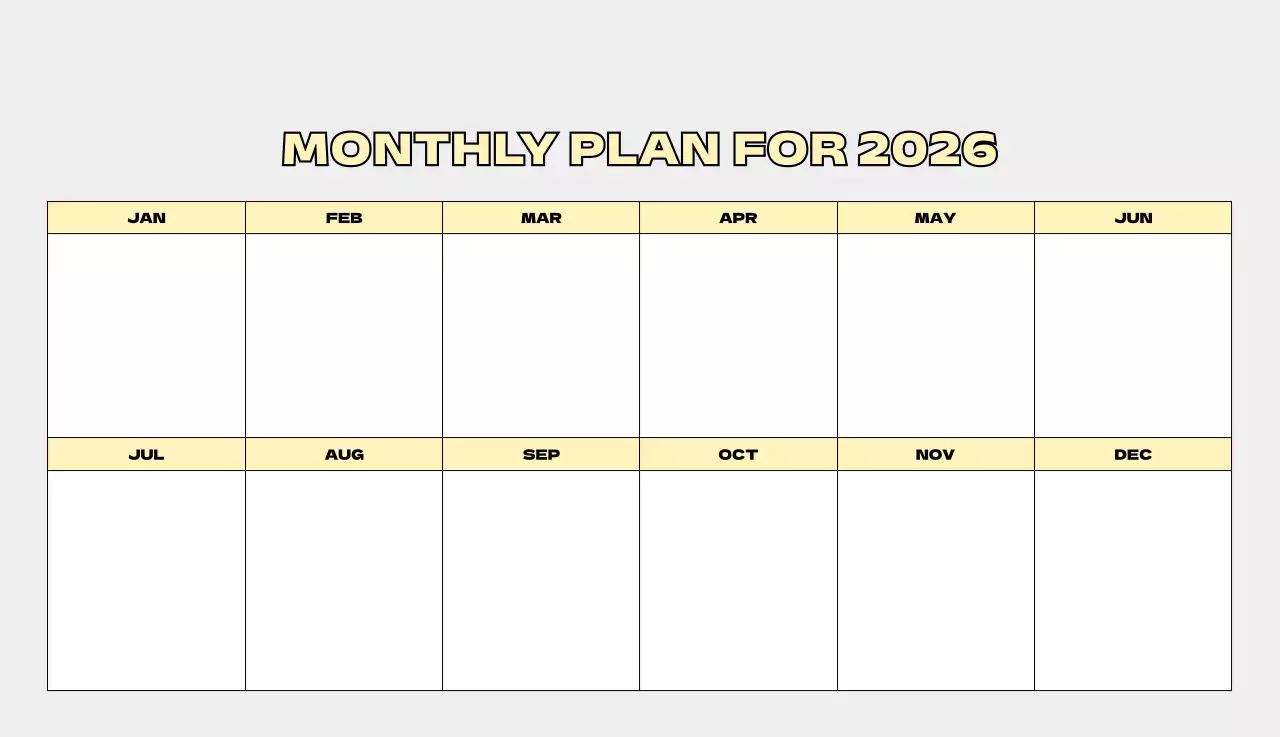 MONTHLY PLAN FOR 2026

| JAN | FEB | MAR | APR | MAY | JUN |
|---|---|---|---|---|---|
| | | | | | |
| JUL | AUG | SEP | OCT | NOV | DEC |
| | | | | | |